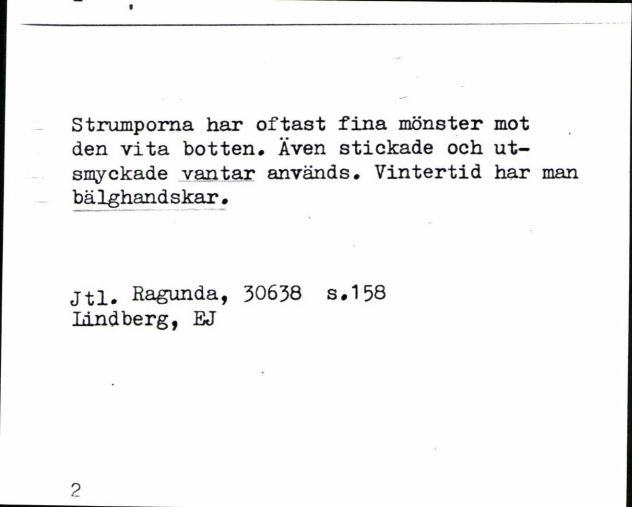 Strumporna har oftast fina mönster mot den vita botten. Även stickade och utsmyckade vantar används. Vintertid har man bälghandskar.

Jtl. Ragunda, 30638 s.158
Lindberg, EJ

2